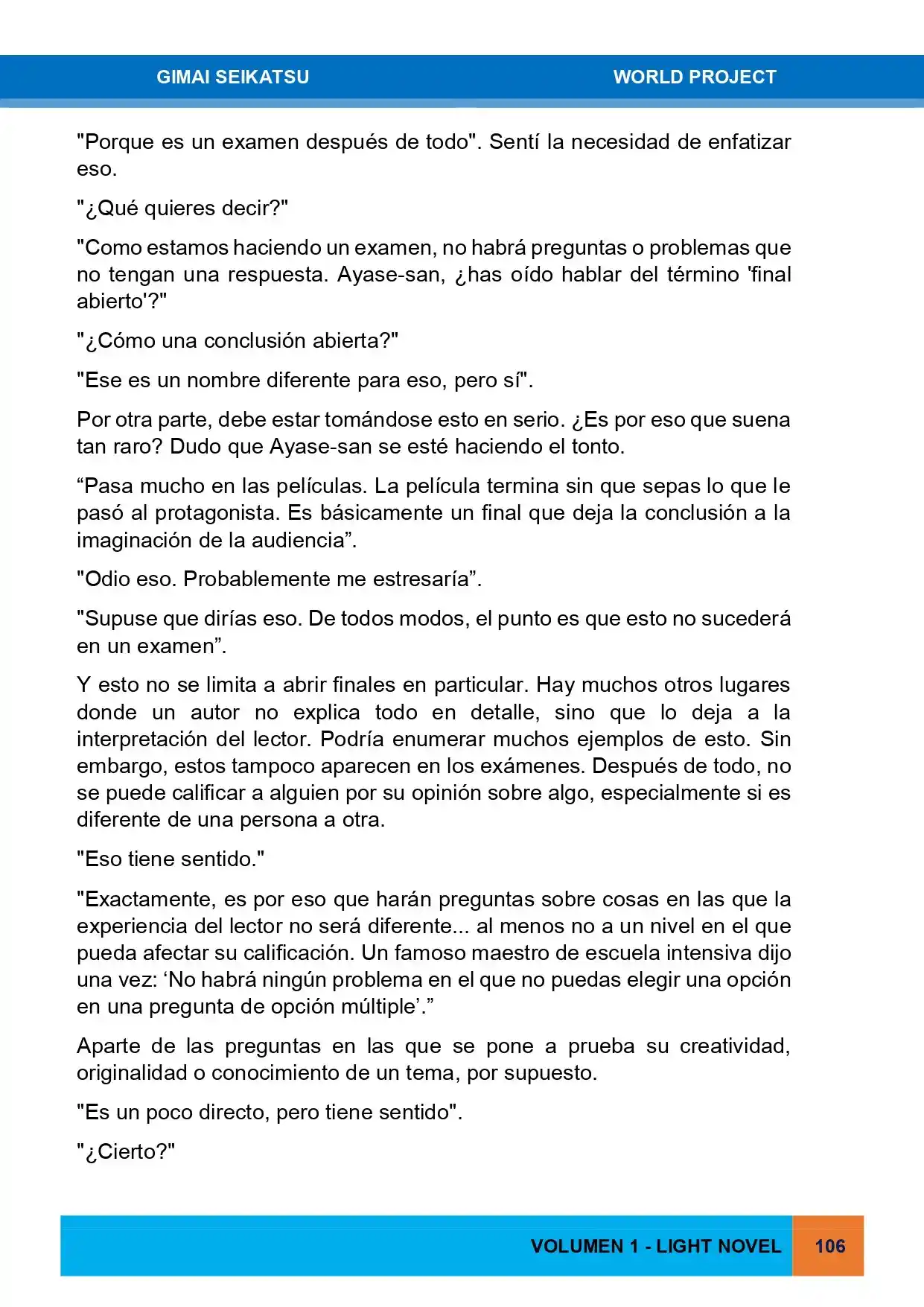 GIMAI SEIKATSU WORLD PROJECT

"Porque es un examen después de todo". Sentí la necesidad de enfatizar eso.

"¿Qué quieres decir?"

"Como estamos haciendo un examen, no habrá preguntas o problemas que no tengan una respuesta. Ayase-san, ¿has oído hablar del término 'final abierto'?"

"¿Cómo una conclusión abierta?"

"Ese es un nombre diferente para eso, pero sí".

Por otra parte, debe estar tomándose esto en serio. ¿Es por eso que suena tan raro? Dudo que Ayase-san se esté haciendo el tonto.

“Pasa mucho en las películas. La película termina sin que sepas lo que le pasó al protagonista. Es básicamente un final que deja la conclusión a la imaginación de la audiencia”.

"Odio eso. Probablemente me estresaría”.

"Supuse que dirías eso. De todos modos, el punto es que esto no sucederá en un examen”.

Y esto no se limita a abrir finales en particular. Hay muchos otros lugares donde un autor no explica todo en detalle, sino que lo deja a la interpretación del lector. Podría enumerar muchos ejemplos de esto. Sin embargo, estos tampoco aparecen en los exámenes. Después de todo, no se puede calificar a alguien por su opinión sobre algo, especialmente si es diferente de una persona a otra.

"Eso tiene sentido."

"Exactamente, es por eso que harán preguntas sobre cosas en las que la experiencia del lector no será diferente... al menos no a un nivel en el que pueda afectar su calificación. Un famoso maestro de escuela intensiva dijo una vez: ‘No habrá ningún problema en el que no puedas elegir una opción en una pregunta de opción múltiple’.”

Aparte de las preguntas en las que se pone a prueba su creatividad, originalidad o conocimiento de un tema, por supuesto.

"Es un poco directo, pero tiene sentido".

"¿Cierto?"

VOLUMEN 1 - LIGHT NOVEL 106